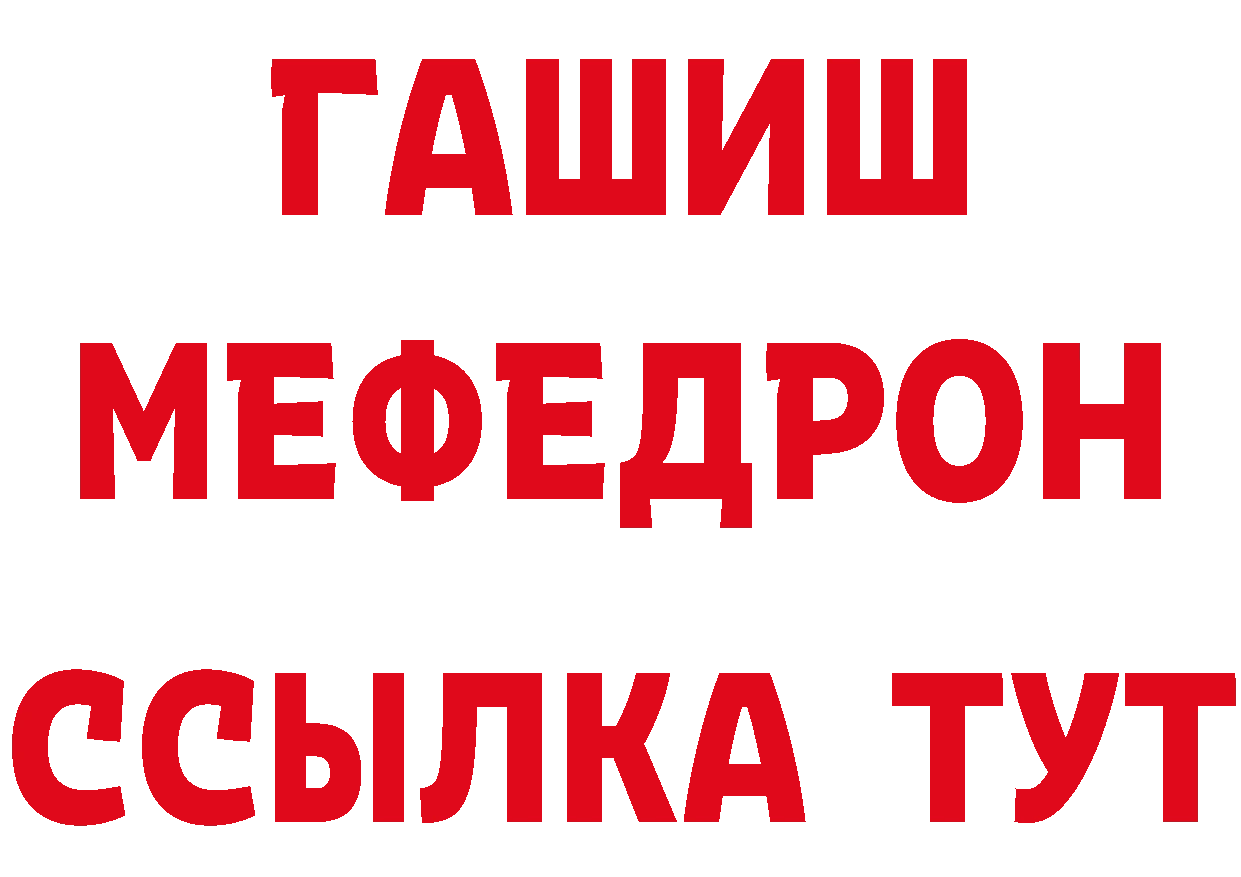 ГАШИШ
МЕФЕДРОН
ССЫЛКА ТУТ